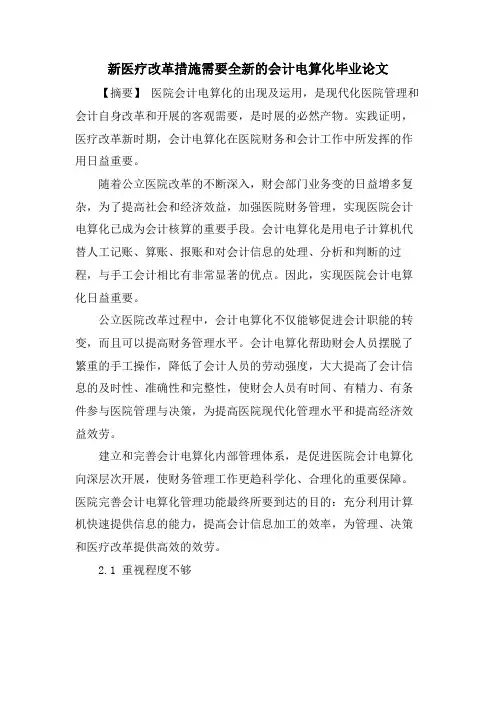 新医疗改革措施需要全新的会计电算化毕业论文

【摘要】 医院会计电算化的出现及运用，是现代化医院管理和会计自身改革和开展的客观需要，是时展的必然产物。实践证明，医疗改革新时期，会计电算化在医院财务和会计工作中所发挥的作用日益重要。

随着公立医院改革的不断深入，财会部门业务变的日益增多复杂，为了提高社会和经济效益，加强医院财务管理，实现医院会计电算化已成为会计核算的重要手段。会计电算化是用电子计算机代替人工记账、算账、报账和对会计信息的处理、分析和判断的过程，与手工会计相比有非常显著的优点。因此，实现医院会计电算化日益重要。

公立医院改革过程中，会计电算化不仅能够促进会计职能的转变，而且可以提高财务管理水平。会计电算化帮助财会人员摆脱了繁重的手工操作，降低了会计人员的劳动强度，大大提高了会计信息的及时性、准确性和完整性，使财会人员有时间、有精力、有条件参与医院管理与决策，为提高医院现代化管理水平和提高经济效益效劳。

建立和完善会计电算化内部管理体系，是促进医院会计电算化向深层次开展，使财务管理工作更趋科学化、合理化的重要保障。医院完善会计电算化管理功能最终所要到达的目的：充分利用计算机快速提供信息的能力，提高会计信息加工的效率，为管理、决策和医疗改革提供高效的效劳。

2.1 重视程度不够